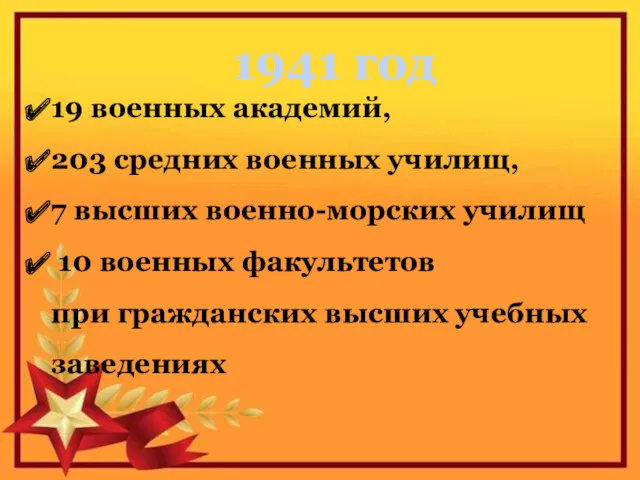 1941 год

✔19 военных академий,

✔203 средних военных училищ,

✔7 высших военно-морских училищ

✔ 10 военных факультетов при гражданских высших учебных заведениях